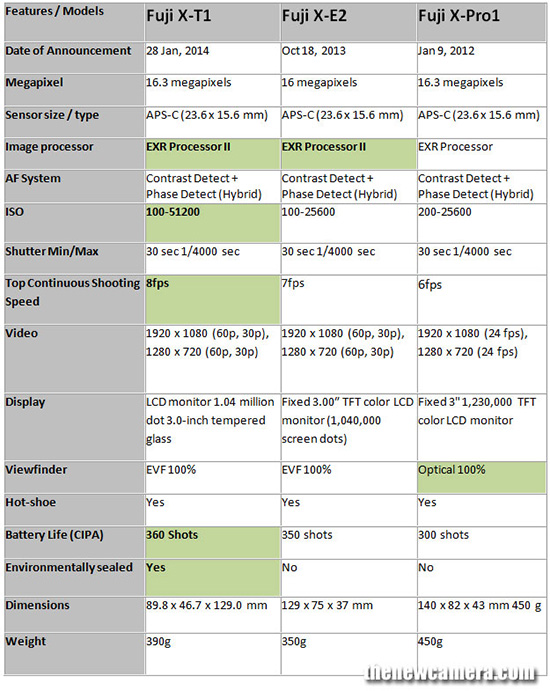 | Features / Models | Fuji X-T1 | Fuji X-E2 | Fuji X-Pro1 |
|---|---|---|---|
| Date of Announcement | 28 Jan, 2014 | Oct 18, 2013 | Jan 9, 2012 |
| Megapixel | 16.3 megapixels | 16 megapixels | 16.3 megapixels |
| Sensor size / type | APS-C (23.6 x 15.6 mm) | APS-C (23.6 x 15.6 mm) | APS-C (23.6 x 15.6 mm) |
| Image processor | EXR Processor II | EXR Processor II | EXR Processor |
| AF System | Contrast Detect + Phase Detect (Hybrid) | Contrast Detect + Phase Detect (Hybrid) | Contrast Detect + Phase Detect (Hybrid) |
| ISO | 100-51200 | 100-25600 | 200-25600 |
| Shutter Min/Max | 30 sec 1/4000 sec | 30 sec 1/4000 sec | 30 sec 1/4000 sec |
| Top Continuous Shooting Speed | 8fps | 7fps | 6fps |
| Video | 1920 x 1080 (60p, 30p), 1280 x 720 (60p, 30p) | 1920 x 1080 (60p, 30p), 1280 x 720 (60p, 30p) | 1920 x 1080 (24 fps), 1280 x 720 (24 fps) |
| Display | LCD monitor 1.04 million dot 3.0-inch tempered glass | Fixed 3.00" TFT color LCD monitor (1,040,000 screen dots) | Fixed 3" 1,230,000 TFT color LCD monitor |
| Viewfinder | EVF 100% | EVF 100% | Optical 100% |
| Hot-shoe | Yes | Yes | Yes |
| Battery Life (CIPA) | 360 Shots | 350 shots | 300 shots |
| Environmentally sealed | Yes | No | No |
| Dimensions | 89.8 x 46.7 x 129.0 mm | 129 x 75 x 37 mm | 140 x 82 x 43 mm 450 g |
| Weight | 390g | 350g | 450g |

thenewcamera.com